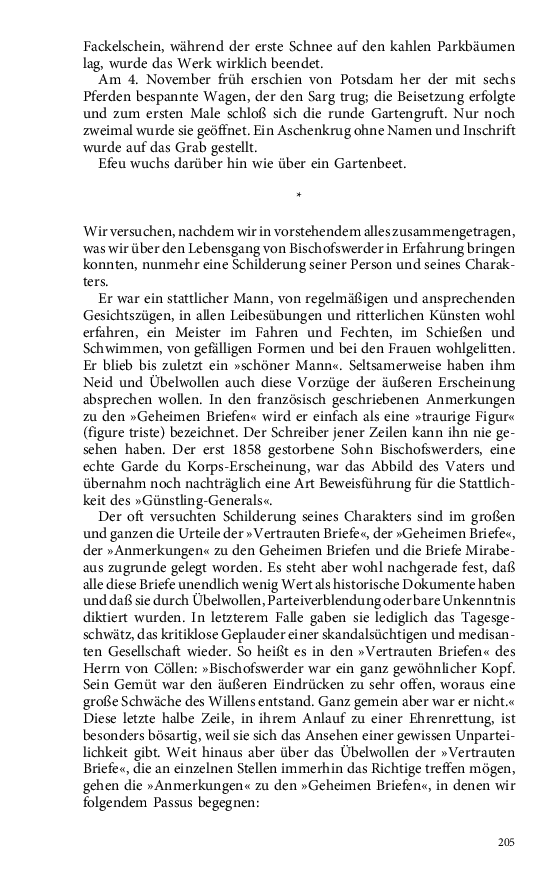 Fackelschein, während der erste Schnee auf den kahlen Parkbäumen lag, wurde das Werk wirklich beendet.

Am 4. November früh erschien von Potsdam her der mit sechs Pferden bespannte Wagen, der den Sarg trug; die Beisetzung erfolgte und zum ersten Male schloß sich die runde Gartengruft. Nur noch zweimal wurde sie geöffnet. Ein Aschenkrug ohne Namen und Inschrift wurde auf das Grab gestellt.

Efeu wuchs darüber hin wie über ein Gartenbeet.

*

Wir versuchen, nachdem wir in vorstehendem alles zusammengetragen, was wir über den Lebensgang von Bischofswerder in Erfahrung bringen konnten, nunmehr eine Schilderung seiner Person und seines Charakters.

Er war ein stattlicher Mann, von regelmäßigen und ansprechenden Gesichtszügen, in allen Leibesübungen und ritterlichen Künsten wohl erfahren, ein Meister im Fahren und Fechten, im Schießen und Schwimmen, von gefälligen Formen und bei den Frauen wohlgelitten. Er blieb bis zuletzt ein »schöner Mann«. Seltsamerweise haben ihm Neid und Übelwollen auch diese Vorzüge der äußeren Erscheinung absprechen wollen. In den französisch geschriebenen Anmerkungen zu den »Geheimen Briefen« wird er einfach als eine »traurige Figur« (figure triste) bezeichnet. Der Schreiber jener Zeilen kann ihn nie gesehen haben. Der erst 1858 gestorbene Sohn Bischofswerders, eine echte Garde du Korps-Erscheinung, war das Abbild des Vaters und übernahm noch nachträglich eine Art Beweisführung für die Stattlichkeit des »Günstling-Generals«.

Der oft versuchten Schilderung seines Charakters sind im großen und ganzen die Urteile der »Vertrauten Briefe«, der »Geheimen Briefe«, der »Anmerkungen« zu den Geheimen Briefen und die Briefe Mirabeaus zugrunde gelegt worden. Es steht aber wohl nachgerade fest, daß alle diese Briefe unendlich wenig Wert als historische Dokumente haben und daß sie durch Übelwollen, Parteiverblendung oder bare Unkenntnis diktiert wurden. In letzterem Falle gaben sie lediglich das Tagesgeschwätz, das kritiklose Geplauder einer skandalsüchtigen und medisanten Gesellschaft wieder. So heißt es in den »Vertrauten Briefen« des Herrn von Cöllen: »Bischofswerder war ein ganz gewöhnlicher Kopf. Sein Gemüt war den äußeren Eindrücken zu sehr offen, woraus eine große Schwäche des Willens entstand. Ganz gemein aber war er nicht.« Diese letzte halbe Zeile, in ihrem Anlauf zu einer Ehrenrettung, ist besonders bösartig, weil sie sich das Ansehen einer gewissen Unparteilichkeit gibt. Weit hinaus aber über das Übelwollen der »Vertrauten Briefe«, die an einzelnen Stellen immerhin das Richtige treffen mögen, gehen die »Anmerkungen« zu den »Geheimen Briefen«, in denen wir folgendem Passus begegnen:

205